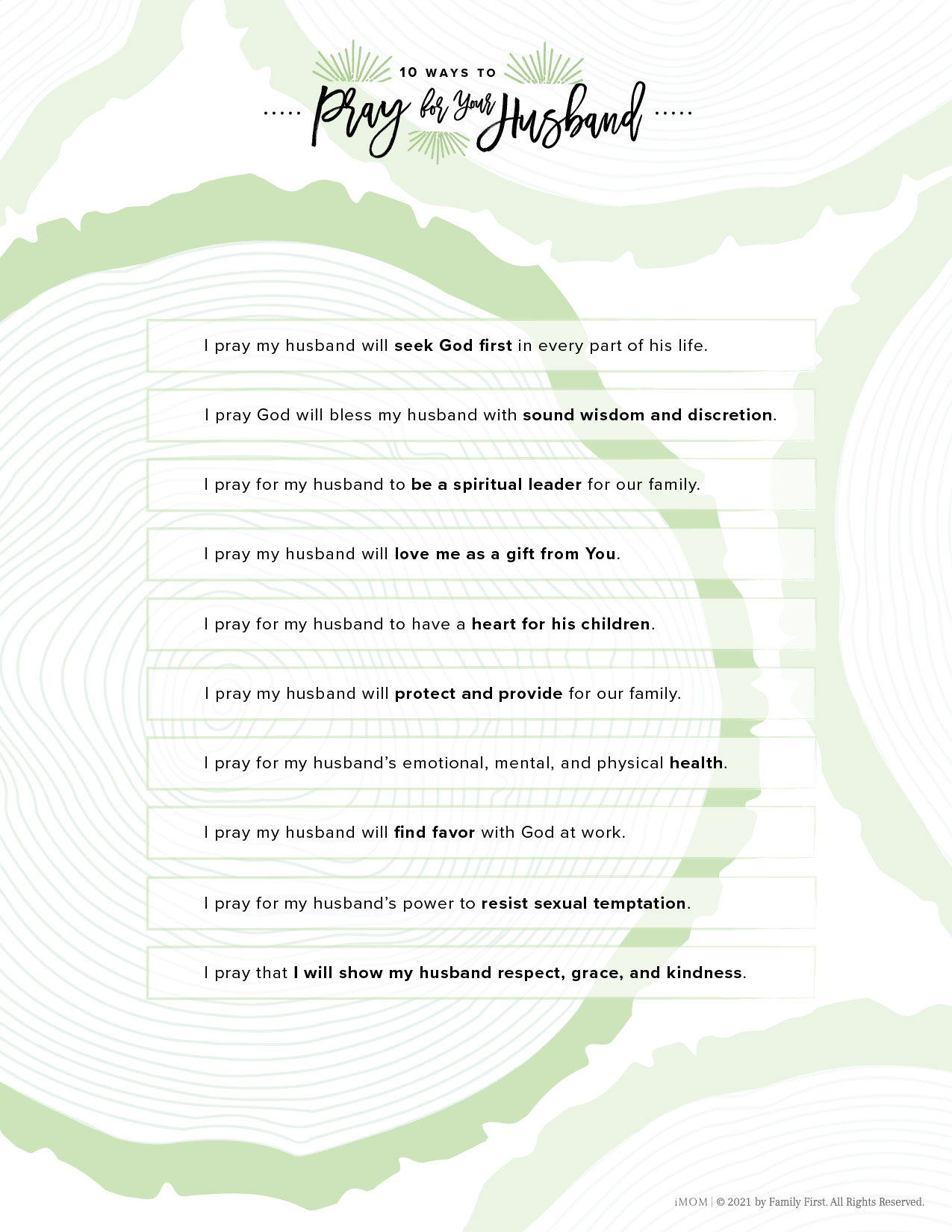 10 WAYS TO

Pray for Your Husband

I pray my husband will seek God first in every part of his life.

I pray God will bless my husband with sound wisdom and discretion.

I pray for my husband to be a spiritual leader for our family.

I pray my husband will love me as a gift from You.

I pray for my husband to have a heart for his children.

I pray my husband will protect and provide for our family.

I pray for my husband's emotional, mental, and physical health.

I pray my husband will find favor with God at work.

I pray for my husband's power to resist sexual temptation.

I pray that I will show my husband respect, grace, and kindness.

iMOM | © 2021 by Family First. All Rights Reserved.